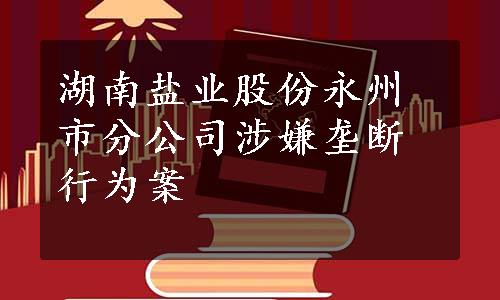 湖南盐业股份永州市分公司涉嫌垄断行为案